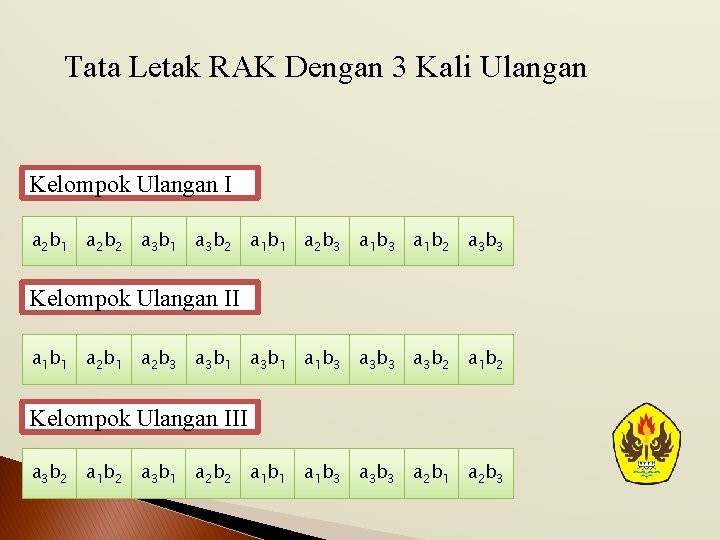 Tata Letak RAK Dengan 3 Kali Ulangan

Kelompok Ulangan I

| $a_2b_1$ | $a_2b_2$ | $a_3b_1$ | $a_3b_2$ | $a_1b_1$ | $a_2b_3$ | $a_1b_3$ | $a_1b_2$ | $a_3b_3$ |
|---|---|---|---|---|---|---|---|---|

Kelompok Ulangan II

| $a_1b_1$ | $a_2b_1$ | $a_2b_3$ | $a_3b_1$ | $a_3b_1$ | $a_1b_3$ | $a_3b_3$ | $a_3b_2$ | $a_1b_2$ |
|---|---|---|---|---|---|---|---|---|

Kelompok Ulangan III

| $a_3b_2$ | $a_1b_2$ | $a_3b_1$ | $a_2b_2$ | $a_1b_1$ | $a_1b_3$ | $a_3b_3$ | $a_2b_1$ | $a_2b_3$ |
|---|---|---|---|---|---|---|---|---|